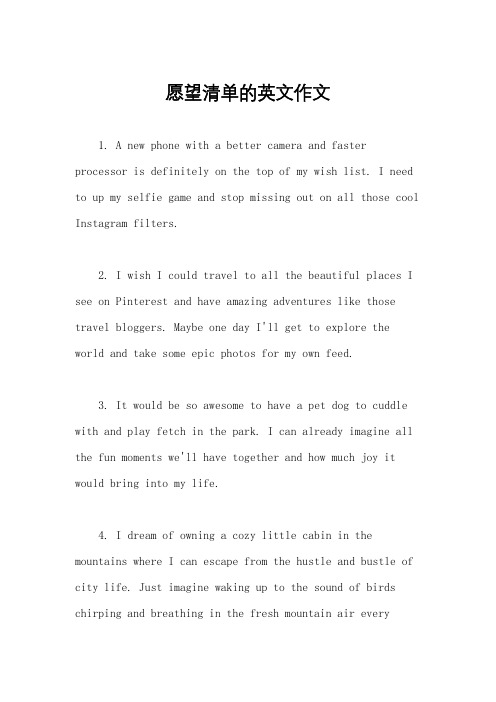 愿望清单的英文作文

1. A new phone with a better camera and faster processor is definitely on the top of my wish list. I need to up my selfie game and stop missing out on all those cool Instagram filters.

2. I wish I could travel to all the beautiful places I see on Pinterest and have amazing adventures like those travel bloggers. Maybe one day I'll get to explore the world and take some epic photos for my own feed.

3. It would be so awesome to have a pet dog to cuddle with and play fetch in the park. I can already imagine all the fun moments we'll have together and how much joy it would bring into my life.

4. I dream of owning a cozy little cabin in the mountains where I can escape from the hustle and bustle of city life. Just imagine waking up to the sound of birds chirping and breathing in the fresh mountain air every